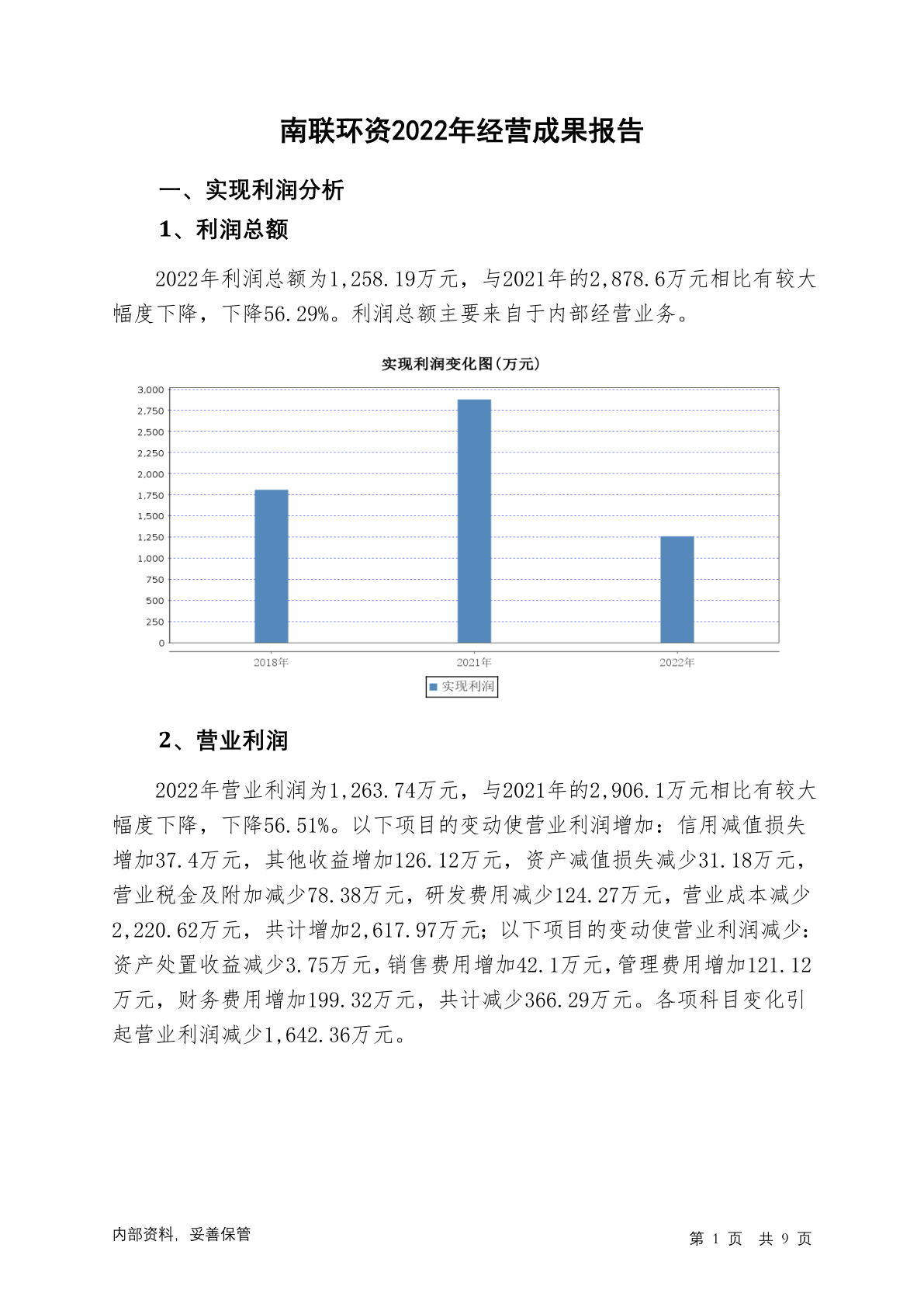 南联环资2022年经营成果报告

一、实现利润分析

1、利润总额

2022年利润总额为1,258.19万元，与2021年的2,878.6万元相比有较大幅度下降，下降56.29%。利润总额主要来自于内部经营业务。

实现利润变化图(万元)

3,000
2,750
2,500
2,250
2,000
1,750
1,500
1,250
1,000
750
500
250
0

2018年
2021年
2022年

实现利润

2、营业利润

2022年营业利润为1,263.74万元，与2021年的2,906.1万元相比有较大幅度下降，下降56.51%。以下项目的变动使营业利润增加：信用减值损失增加37.4万元，其他收益增加126.12万元，资产减值损失减少31.18万元，营业税金及附加减少78.38万元，研发费用减少124.27万元，营业成本减少2,220.62万元，共计增加2,617.97万元；以下项目的变动使营业利润减少：资产处置收益减少3.75万元，销售费用增加42.1万元，管理费用增加121.12万元，财务费用增加199.32万元，共计减少366.29万元。各项科目变化引起营业利润减少1,642.36万元。

内部资料，妥善保管

第 1 页 共 9 页